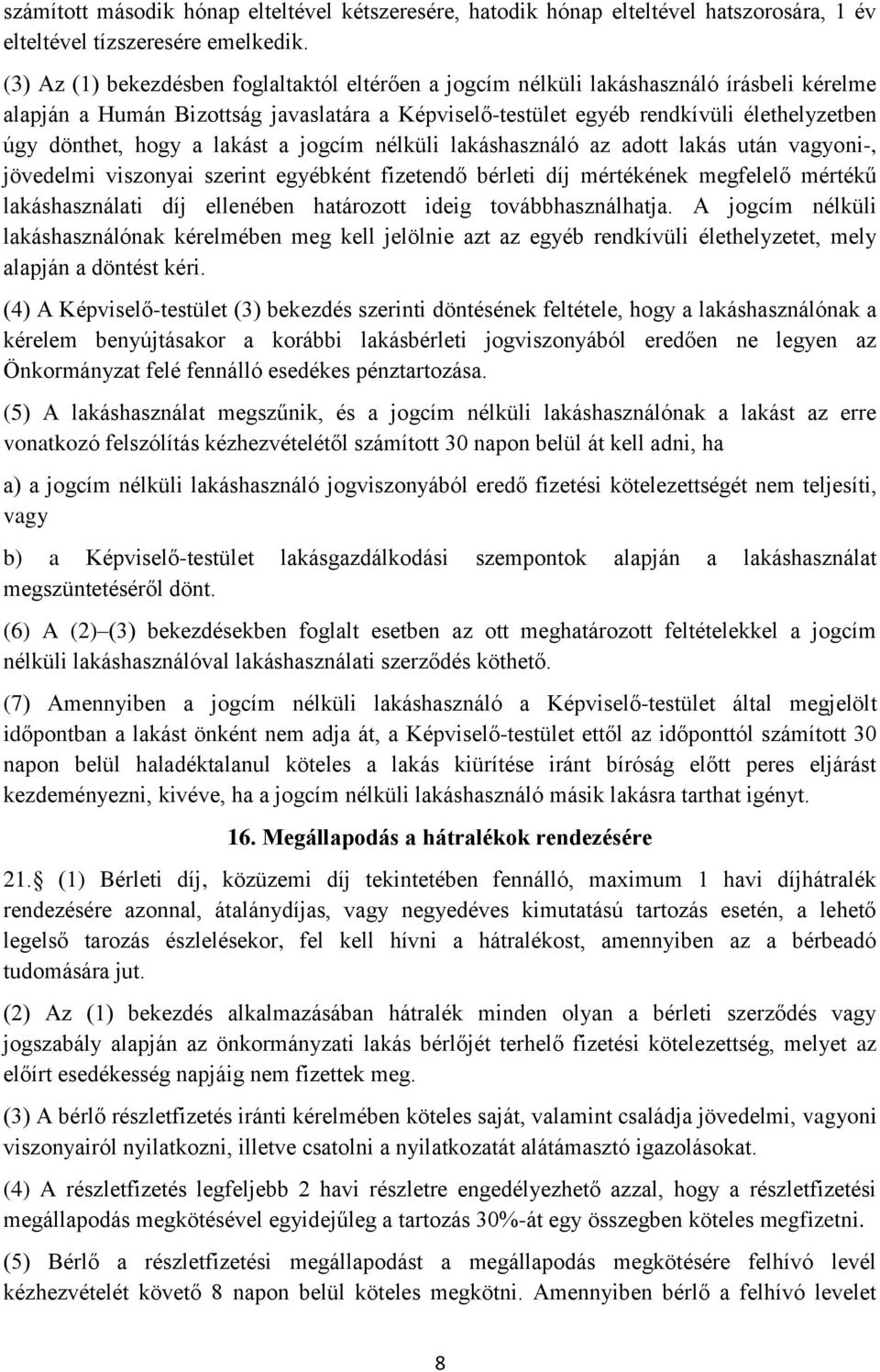 számított második hónap elteltével kétszeresére, hatodik hónap elteltével hatszorosára, 1 év elteltével tízszeresére emelkedik.

(3) Az (1) bekezdésben foglaltaktól eltérően a jogcím nélküli lakáshasználó írásbeli kérelme alapján a Humán Bizottság javaslatára a Képviselő-testület egyéb rendkívüli élethelyzetben úgy dönthet, hogy a lakást a jogcím nélküli lakáshasználó az adott lakás után vagyoni-, jövedelmi viszonyai szerint egyébként fizetendő bérleti díj mértékének megfelelő mértékű lakáshasználati díj ellenében határozott ideig továbbhasználhatja. A jogcím nélküli lakáshasználónak kérelmében meg kell jelölnie azt az egyéb rendkívüli élethelyzetet, mely alapján a döntést kéri.

(4) A Képviselő-testület (3) bekezdés szerinti döntésének feltétele, hogy a lakáshasználónak a kérelem benyújtásakor a korábbi lakásbérleti jogviszonyából eredően ne legyen az Önkormányzat felé fennálló esedékes pénztartozása.

(5) A lakáshasználat megszűnik, és a jogcím nélküli lakáshasználónak a lakást az erre vonatkozó felszólítás kézhezvételétől számított 30 napon belül át kell adni, ha

a) a jogcím nélküli lakáshasználó jogviszonyából eredő fizetési kötelezettségét nem teljesíti, vagy

b) a Képviselő-testület lakásgazdálkodási szempontok alapján a lakáshasználat megszüntetéséről dönt.

(6) A (2)–(3) bekezdésekben foglalt esetben az ott meghatározott feltételekkel a jogcím nélküli lakáshasználóval lakáshasználati szerződés köthető.

(7) Amennyiben a jogcím nélküli lakáshasználó a Képviselő-testület által megjelölt időpontban a lakást önként nem adja át, a Képviselő-testület ettől az időponttól számított 30 napon belül haladéktalanul köteles a lakás kiürítése iránt bíróság előtt peres eljárást kezdeményezni, kivéve, ha a jogcím nélküli lakáshasználó másik lakásra tarthat igényt.

16. Megállapodás a hátralékok rendezésére

21.§ (1) Bérleti díj, közüzemi díj tekintetében fennálló, maximum 1 havi díjhátralék rendezésére azonnal, átalánydíjas, vagy negyedéves kimutatású tartozás esetén, a lehető legelső tarozás észlelésekor, fel kell hívni a hátralékost, amennyiben az a bérbeadó tudomására jut.

(2) Az (1) bekezdés alkalmazásában hátralék minden olyan a bérleti szerződés vagy jogszabály alapján az önkormányzati lakás bérlőjét terhelő fizetési kötelezettség, melyet az előírt esedékesség napjáig nem fizettek meg.

(3) A bérlő részletfizetés iránti kérelmében köteles saját, valamint családja jövedelmi, vagyoni viszonyairól nyilatkozni, illetve csatolni a nyilatkozatát alátámasztó igazolásokat.

(4) A részletfizetés legfeljebb 2 havi részletre engedélyezhető azzal, hogy a részletfizetési megállapodás megkötésével egyidejűleg a tartozás 30%-át egy összegben köteles megfizetni.

(5) Bérlő a részletfizetési megállapodást a megállapodás megkötésére felhívó levél kézhezvételét követő 8 napon belül köteles megkötni. Amennyiben bérlő a felhívó levelet

8